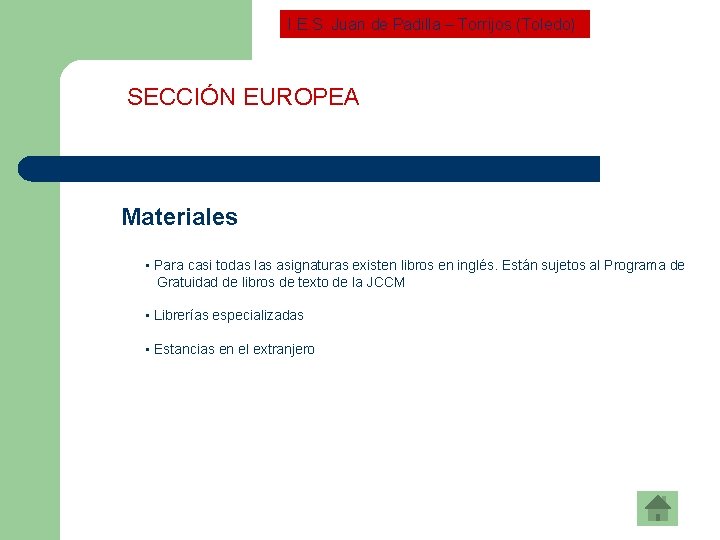 I.E.S. Juan de Padilla – Torrijos (Toledo)

SECCIÓN EUROPEA

Materiales

▪ Para casi todas las asignaturas existen libros en inglés. Están sujetos al Programa de Gratuidad de libros de texto de la JCCM

▪ Librerías especializadas

▪ Estancias en el extranjero